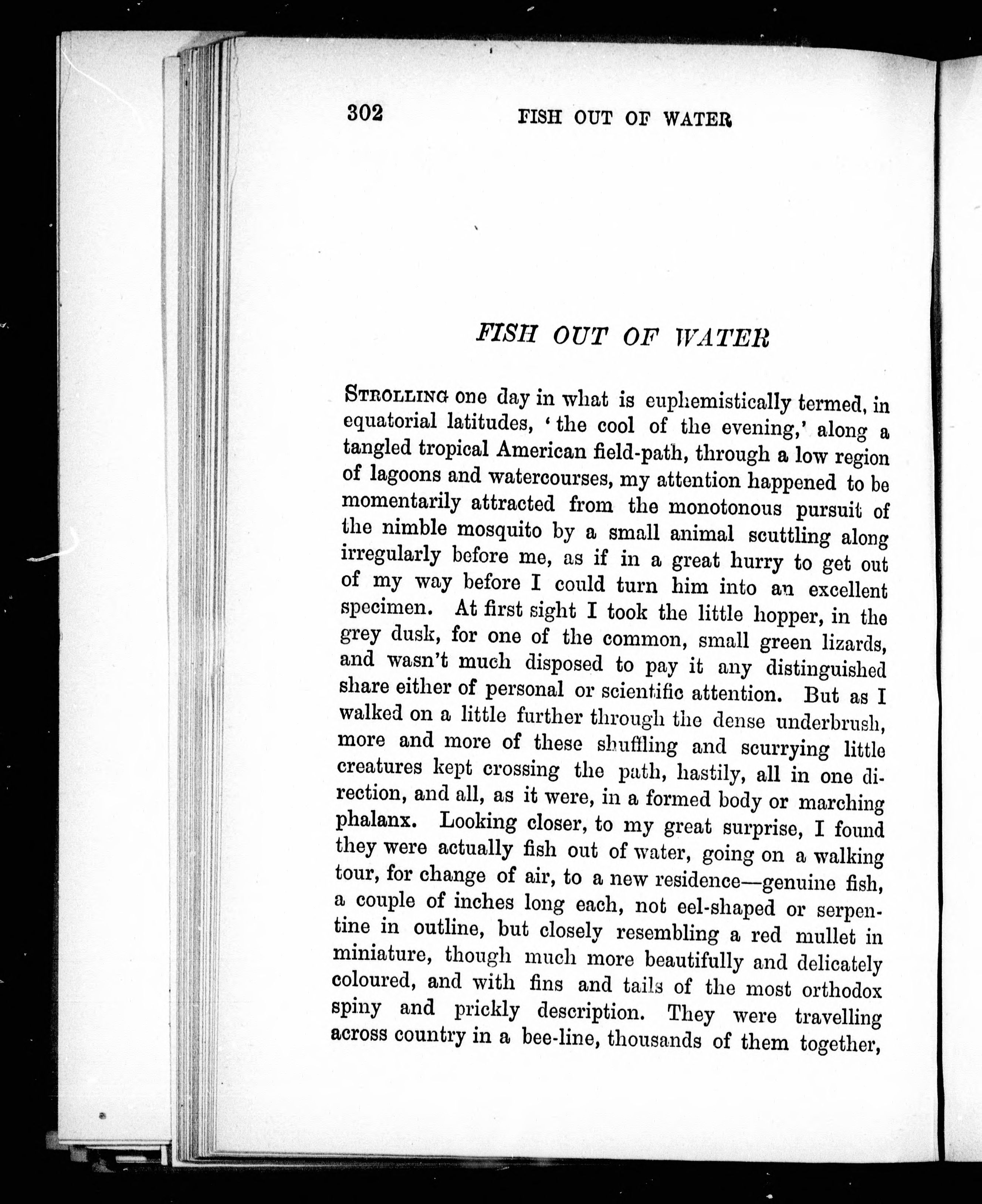 302 FISH OUT OF WATER

FISH OUT OF WATER

STROLLING one day in what is euphemistically termed, in equatorial latitudes, 'the cool of the evening,' along a tangled tropical American field-path, through a low region of lagoons and watercourses, my attention happened to be momentarily attracted from the monotonous pursuit of the nimble mosquito by a small animal scuttling along irregularly before me, as if in a great hurry to get out of my way before I could turn him into an excellent specimen. At first sight I took the little hopper, in the grey dusk, for one of the common, small green lizards, and wasn't much disposed to pay it any distinguished share either of personal or scientific attention. But as I walked on a little further through the dense underbrush, more and more of these shuffling and scurrying little creatures kept crossing the path, hastily, all in one direction, and all, as it were, in a formed body or marching phalanx. Looking closer, to my great surprise, I found they were actually fish out of water, going on a walking tour, for change of air, to a new residence—genuine fish, a couple of inches long each, not eel-shaped or serpentine in outline, but closely resembling a red mullet in miniature, though much more beautifully and delicately coloured, and with fins and tails of the most orthodox spiny and prickly description. They were travelling across country in a bee-line, thousands of them together,